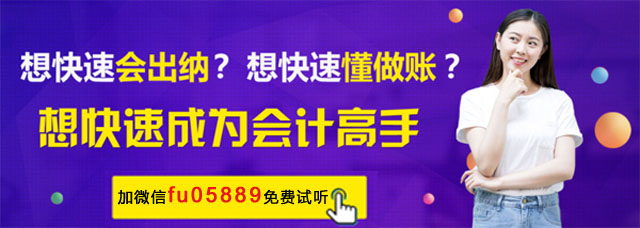 想快速会出纳？想快速懂做账？

想快速成为会计高手

加微信fu05889免费试听